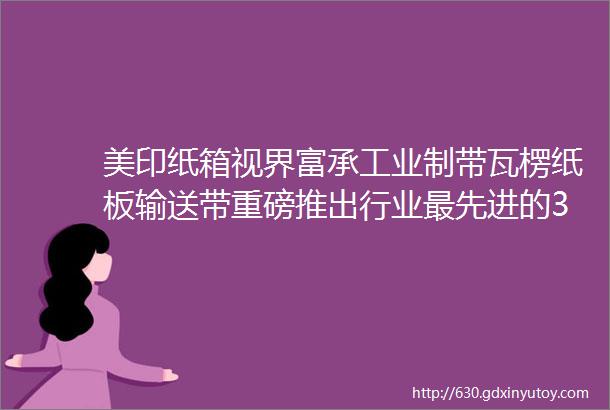 美印纸箱视界富承工业制带瓦楞纸板输送带重磅推出行业最先进的3

http://630.gdxinyutoy.com